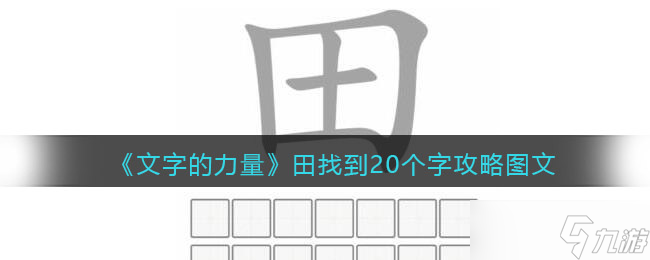 田

《文字的力量》田找到20个字攻略图文

九游